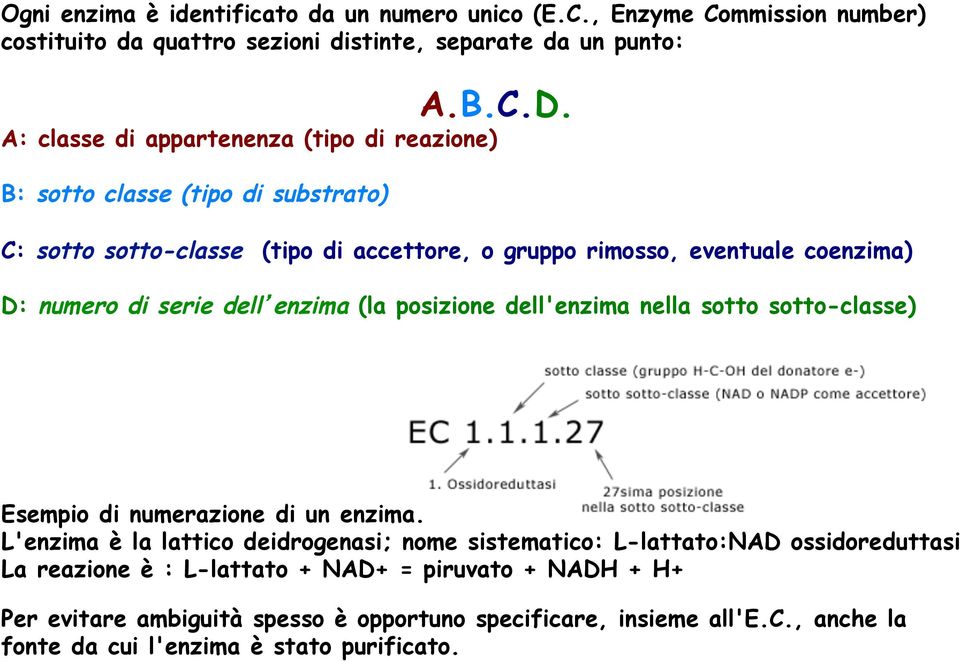 Ogni enzima è identificato da un numero unico (E.C., Enzyme Commission number) costituito da quattro sezioni distinte, separate da un punto:

A.B.C.D.

A: classe di appartenenza (tipo di reazione)

B: sotto classe (tipo di substrato)

C: sotto sotto-classe (tipo di accettore, o gruppo rimosso, eventuale coenzima)

D: numero di serie dell'enzima (la posizione dell'enzima nella sotto sotto-classe)

sotto classe (gruppo H-C-OH del donatore e-)
sotto sotto-classe (NAD o NADP come accettore)

EC 1.1.1.27

1. Ossidoreduttasi
27sima posizione nella sotto sotto-classe

Esempio di numerazione di un enzima.
L'enzima è la lattico deidrogenasi; nome sistematico: L-lattato:NAD ossidoreduttasi
La reazione è : L-lattato + NAD+ = piruvato + NADH + H+

Per evitare ambiguità spesso è opportuno specificare, insieme all'E.C., anche la fonte da cui l'enzima è stato purificato.